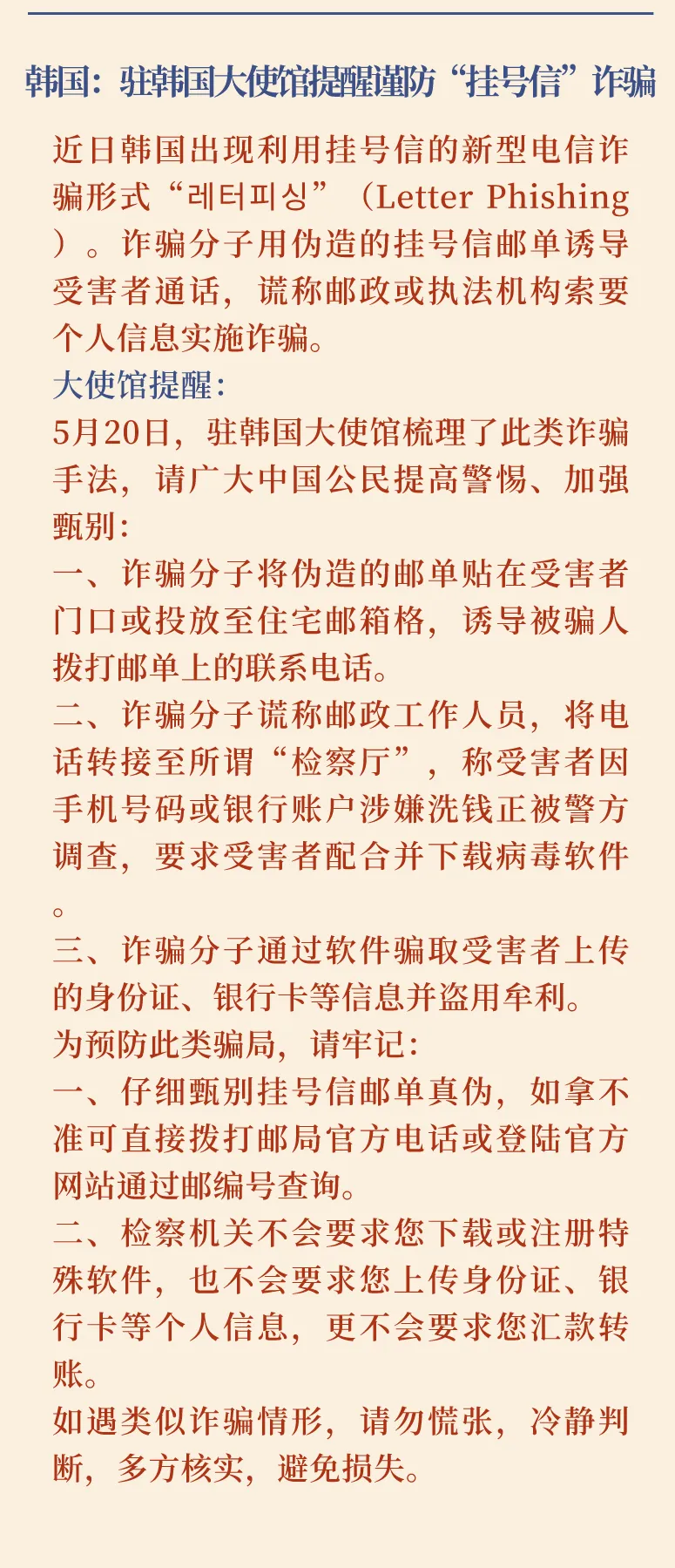 韩国：驻韩国大使馆提醒谨防“挂号信”诈骗

近日韩国出现利用挂号信的新型电信诈骗形式“레터피싱”（Letter Phishing）。诈骗分子用伪造的挂号信邮单诱导受害者通话，谎称邮政或执法机构索要个人信息实施诈骗。

大使馆提醒：

5月20日，驻韩国大使馆梳理了此类诈骗手法，请广大中国公民提高警惕、加强甄别：

一、诈骗分子将伪造的邮单贴在受害者门口或投放至住宅邮箱格，诱导被骗人拨打邮单上的联系电话。

二、诈骗分子谎称邮政工作人员，将电话转接至所谓“检察厅”，称受害者因手机号码或银行账户涉嫌洗钱正被警方调查，要求受害者配合并下载病毒软件。

三、诈骗分子通过软件骗取受害者上传的身份证、银行卡等信息并盗用牟利。

为预防此类骗局，请牢记：

一、仔细甄别挂号信邮单真伪，如拿不准可直接拨打邮局官方电话或登陆官方网站通过邮编号查询。

二、检察机关不会要求您下载或注册特殊软件，也不会要求您上传身份证、银行卡等个人信息，更不会要求您汇款转账。

如遇类似诈骗情形，请勿慌张，冷静判断，多方核实，避免损失。